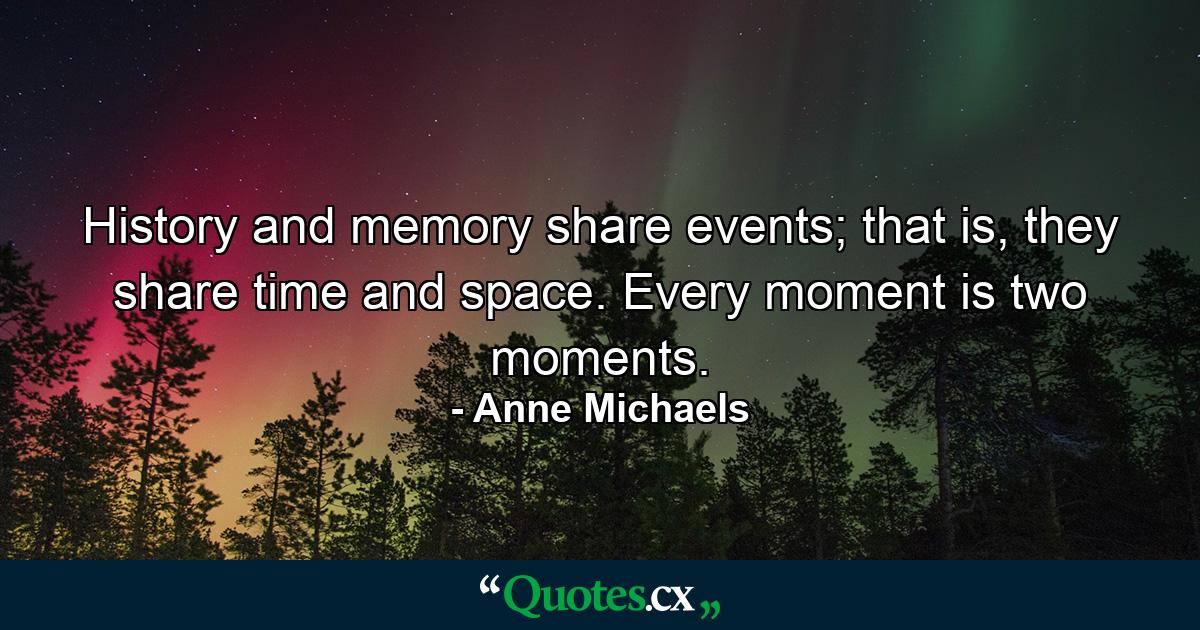 History and memory share events; that is, they share time and space. Every moment is two moments.
- Anne Michaels

“Quotes.cx„